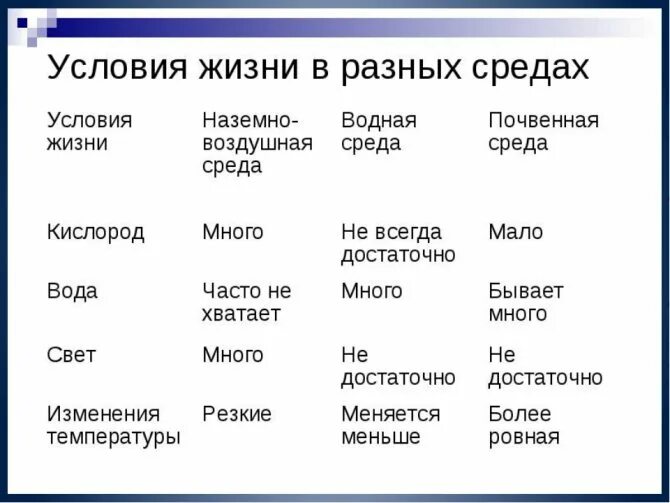 Условия жизни в разных средах

| Условия жизни | Наземно-воздушная среда | Водная среда | Почвенная среда |
|---|---|---|---|
| Кислород | Много | Не всегда достаточно | Мало |
| Вода | Часто не хватает | Много | Бывает много |
| Свет | Много | Не достаточно | Не достаточно |
| Изменения температуры | Резкие | Меняется меньше | Более ровная |